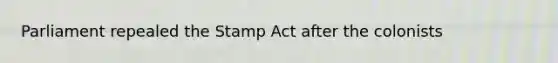 Parliament repealed the Stamp Act after the colonists